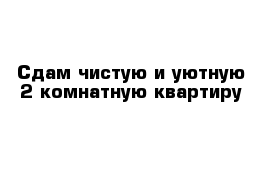 Сдам чистую и уютную 2 комнатную квартиру